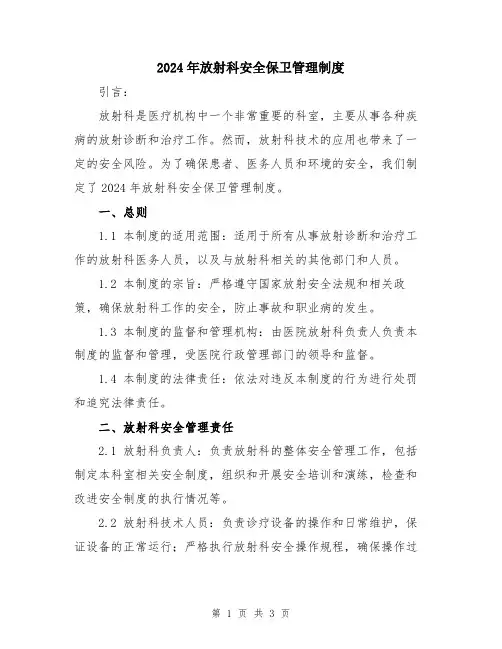 2024年放射科安全保卫管理制度

引言：

放射科是医疗机构中一个非常重要的科室，主要从事各种疾病的放射诊断和治疗工作。然而，放射科技术的应用也带来了一定的安全风险。为了确保患者、医务人员和环境的安全，我们制定了2024年放射科安全保卫管理制度。

一、总则

1.1 本制度的适用范围：适用于所有从事放射诊断和治疗工作的放射科医务人员，以及与放射科相关的其他部门和人员。

1.2 本制度的宗旨：严格遵守国家放射安全法规和相关政策，确保放射科工作的安全，防止事故和职业病的发生。

1.3 本制度的监督和管理机构：由医院放射科负责人负责本制度的监督和管理，受医院行政管理部门的领导和监督。

1.4 本制度的法律责任：依法对违反本制度的行为进行处罚和追究法律责任。

二、放射科安全管理责任

2.1 放射科负责人：负责放射科的整体安全管理工作，包括制定本科室相关安全制度，组织和开展安全培训和演练，检查和改进安全制度的执行情况等。

2.2 放射科技术人员：负责诊疗设备的操作和日常维护，保证设备的正常运行；严格执行放射科安全操作规程，确保操作过

第 1 页 共 3 页